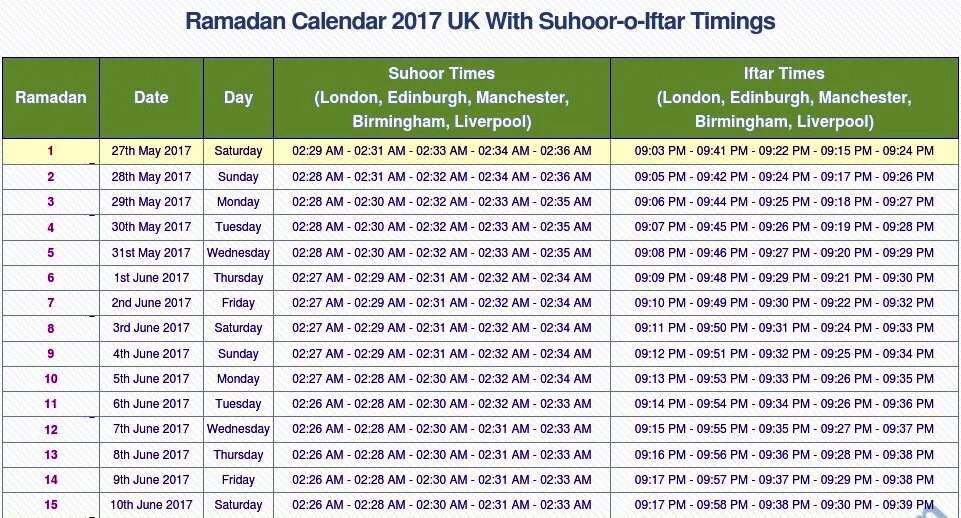 Ramadan Calendar 2017 UK With Suhoor-o-Iftar Timings

| Ramadan | Date | Day | Suhoor Times (London, Edinburgh, Manchester, Birmingham, Liverpool) | Iftar Times (London, Edinburgh, Manchester, Birmingham, Liverpool) |
|---|---|---|---|---|
| 1 | 27th May 2017 | Saturday | 02:29 AM - 02:31 AM - 02:33 AM - 02:34 AM - 02:36 AM | 09:03 PM - 09:41 PM - 09:22 PM - 09:15 PM - 09:24 PM |
| 2 | 28th May 2017 | Sunday | 02:28 AM - 02:31 AM - 02:32 AM - 02:34 AM - 02:36 AM | 09:05 PM - 09:42 PM - 09:24 PM - 09:17 PM - 09:26 PM |
| 3 | 29th May 2017 | Monday | 02:28 AM - 02:30 AM - 02:32 AM - 02:33 AM - 02:35 AM | 09:06 PM - 09:44 PM - 09:25 PM - 09:18 PM - 09:27 PM |
| 4 | 30th May 2017 | Tuesday | 02:28 AM - 02:30 AM - 02:32 AM - 02:33 AM - 02:35 AM | 09:07 PM - 09:45 PM - 09:26 PM - 09:19 PM - 09:28 PM |
| 5 | 31st May 2017 | Wednesday | 02:28 AM - 02:30 AM - 02:32 AM - 02:33 AM - 02:35 AM | 09:08 PM - 09:46 PM - 09:27 PM - 09:20 PM - 09:29 PM |
| 6 | 1st June 2017 | Thursday | 02:27 AM - 02:29 AM - 02:31 AM - 02:32 AM - 02:34 AM | 09:09 PM - 09:48 PM - 09:29 PM - 09:21 PM - 09:30 PM |
| 7 | 2nd June 2017 | Friday | 02:27 AM - 02:29 AM - 02:31 AM - 02:32 AM - 02:34 AM | 09:10 PM - 09:49 PM - 09:30 PM - 09:22 PM - 09:32 PM |
| 8 | 3rd June 2017 | Saturday | 02:27 AM - 02:29 AM - 02:31 AM - 02:32 AM - 02:34 AM | 09:11 PM - 09:50 PM - 09:31 PM - 09:24 PM - 09:33 PM |
| 9 | 4th June 2017 | Sunday | 02:27 AM - 02:29 AM - 02:31 AM - 02:32 AM - 02:34 AM | 09:12 PM - 09:51 PM - 09:32 PM - 09:25 PM - 09:34 PM |
| 10 | 5th June 2017 | Monday | 02:27 AM - 02:28 AM - 02:30 AM - 02:32 AM - 02:34 AM | 09:13 PM - 09:53 PM - 09:33 PM - 09:26 PM - 09:35 PM |
| 11 | 6th June 2017 | Tuesday | 02:26 AM - 02:28 AM - 02:30 AM - 02:32 AM - 02:33 AM | 09:14 PM - 09:54 PM - 09:34 PM - 09:26 PM - 09:36 PM |
| 12 | 7th June 2017 | Wednesday | 02:26 AM - 02:28 AM - 02:30 AM - 02:31 AM - 02:33 AM | 09:15 PM - 09:55 PM - 09:35 PM - 09:27 PM - 09:37 PM |
| 13 | 8th June 2017 | Thursday | 02:26 AM - 02:28 AM - 02:30 AM - 02:31 AM - 02:33 AM | 09:16 PM - 09:56 PM - 09:36 PM - 09:28 PM - 09:38 PM |
| 14 | 9th June 2017 | Friday | 02:26 AM - 02:28 AM - 02:30 AM - 02:31 AM - 02:33 AM | 09:17 PM - 09:57 PM - 09:37 PM - 09:29 PM - 09:38 PM |
| 15 | 10th June 2017 | Saturday | 02:26 AM - 02:28 AM - 02:30 AM - 02:31 AM - 02:33 AM | 09:17 PM - 09:58 PM - 09:38 PM - 09:30 PM - 09:39 PM |